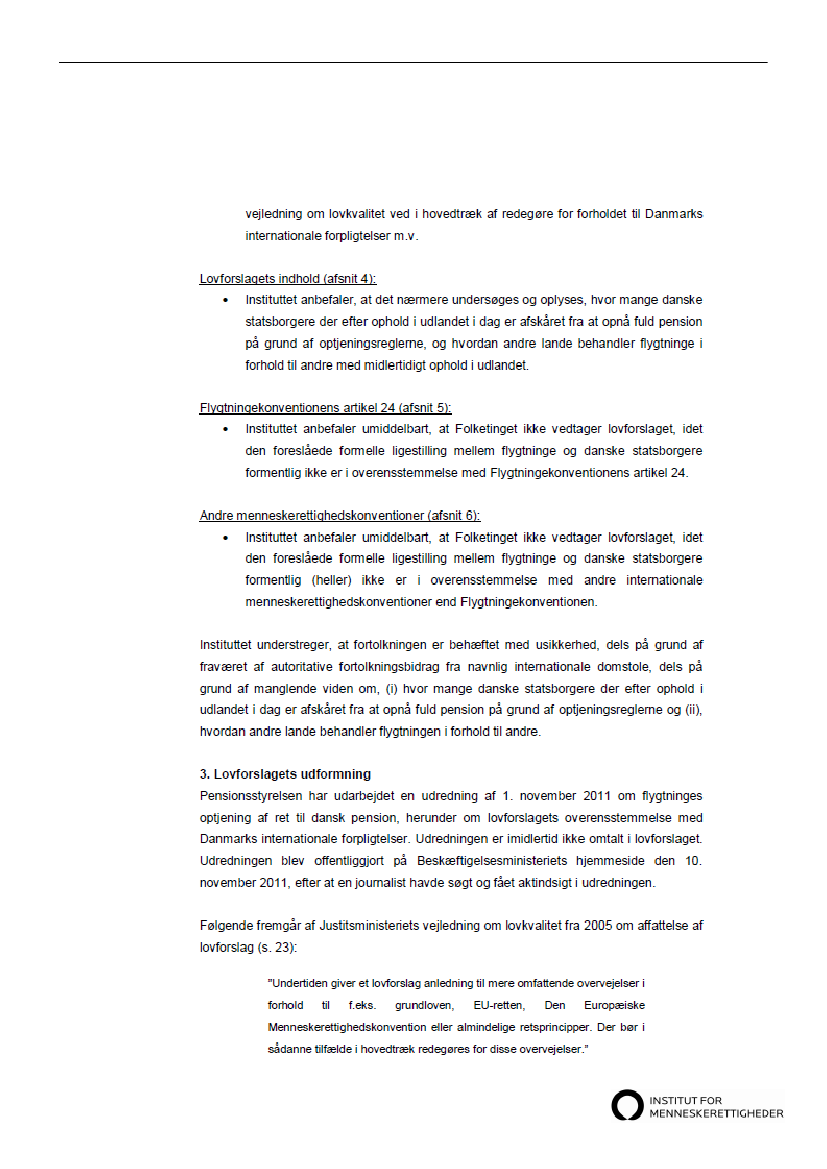 vejledning om lovkvalitet ved i hovedtræk af redegøre for forholdet til Danmarks internationale forpligtelser m.v.

Lovforslagets indhold (afsnit 4):

• Instituttet anbefaler, at det nærmere undersøges og oplyses, hvor mange danske statsborgere der efter ophold i udlandet i dag er afskåret fra at opnå fuld pension på grund af optjeningsreglerne, og hvordan andre lande behandler flygtninge i forhold til andre med midlertidigt ophold i udlandet.

Flygtningekonventionens artikel 24 (afsnit 5):

• Instituttet anbefaler umiddelbart, at Folketinget ikke vedtager lovforslaget, idet den foreslåede formelle ligestilling mellem flygtninge og danske statsborgere formentlig ikke er i overensstemmelse med Flygtningekonventionens artikel 24.

Andre menneskerettighedskonventioner (afsnit 6):

• Instituttet anbefaler umiddelbart, at Folketinget ikke vedtager lovforslaget, idet den foreslåede formelle ligestilling mellem flygtninge og danske statsborgere formentlig (heller) ikke er i overensstemmelse med andre internationale menneskerettighedskonventioner end Flygtningekonventionen.

Instituttet understreger, at fortolkningen er behæftet med usikkerhed, dels på grund af fraværet af autoritative fortolkningsbidrag fra navnlig internationale domstole, dels på grund af manglende viden om, (i) hvor mange danske statsborgere der efter ophold i udlandet i dag er afskåret fra at opnå fuld pension på grund af optjeningsreglerne og (ii), hvordan andre lande behandler flygtningen i forhold til andre.

3. Lovforslagets udformning

Pensionsstyrelsen har udarbejdet en udredning af 1. november 2011 om flygtninges optjening af ret til dansk pension, herunder om lovforslagets overensstemmelse med Danmarks internationale forpligtelser. Udredningen er imidlertid ikke omtalt i lovforslaget. Udredningen blev offentliggjort på Beskæftigelsesministeriets hjemmeside den 10. november 2011, efter at en journalist havde søgt og fået aktindsigt i udredningen.

Følgende fremgår af Justitsministeriets vejledning om lovkvalitet fra 2005 om affattelse af lovforslag (s. 23):

"Undertiden giver et lovforslag anledning til mere omfattende overvejelser i forhold til f.eks. grundloven, EU-retten, Den Europæiske Menneskerettighedskonvention eller almindelige retsprincipper. Der bør i sådanne tilfælde i hovedtræk redegøres for disse overvejelser."

INSTITUT FOR MENNESKERETTIGHEDER